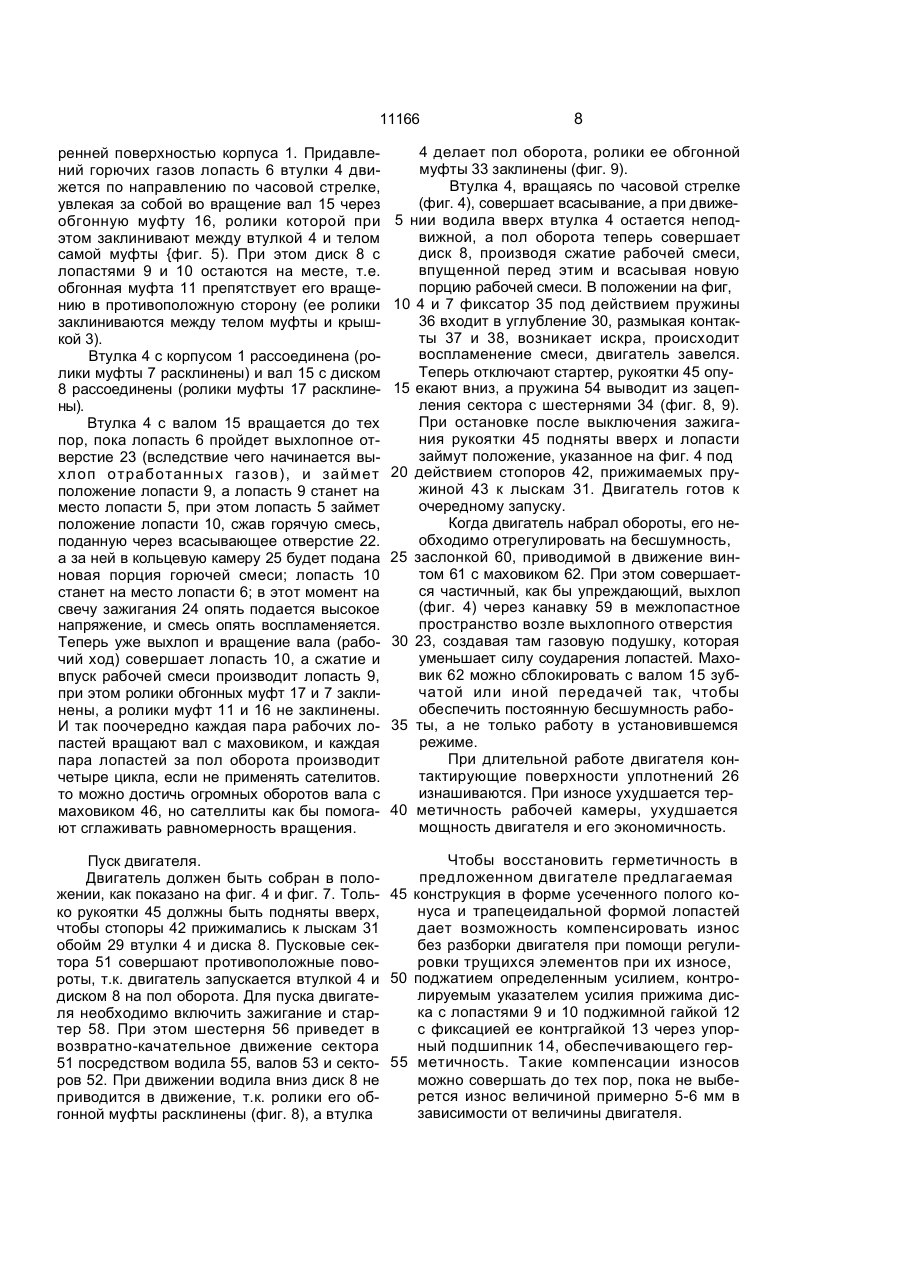 11166                    8

ренней поверхностью корпуса 1. Придавлений горючих газов лопасть 6 втулки 4 движется по направлению по часовой стрелке, увлекая за собой во вращение вал 15 через обгонную муфту 16, ролики которой при этом заклинивают между втулкой 4 и телом самой муфты {фиг. 5). При этом диск 8 с лопастями 9 и 10 остаются на месте, т.е. обгонная муфта 11 препятствует его вращению в противоположную сторону (ее ролики заклиниваются между телом муфты и крышкой 3).

Втулка 4 с корпусом 1 рассоединена (ролики муфты 7 расклинены) и вал 15 с диском 8 рассоединены (ролики муфты 17 расклинены).

Втулка 4 с валом 15 вращается до тех пор, пока лопасть 6 пройдет выхлопное отверстие 23 (вследствие чего начинается выхлоп отработанных газов), и займет положение лопасти 9, а лопасть 9 станет на место лопасти 5, при этом лопасть 5 займет положение лопасти 10, сжав горячую смесь, поданную через всасывающее отверстие 22. а за ней в кольцевую камеру 25 будет подана новая порция горючей смеси; лопасть 10 станет на место лопасти 6; в этот момент на свечу зажигания 24 опять подается высокое напряжение, и смесь опять воспламеняется. Теперь уже выхлоп и вращение вала (рабочий ход) совершает лопасть 10, а сжатие и впуск рабочей смеси производит лопасть 9, при этом ролики обгонных муфт 17 и 7 заклинены, а ролики муфт 11 и 16 не заклинены. И так поочередно каждая пара рабочих лопастей вращают вал с маховиком, и каждая пара лопастей за пол оборота производит четыре цикла, если не применять сателитов. то можно достичь огромных оборотов вала с маховиком 46, но сателлиты как бы помогают сглаживать равномерность вращения.

Пуск двигателя.

Двигатель должен быть собран в положении, как показано на фиг. 4 и фиг. 7. Только рукоятки 45 должны быть подняты вверх, чтобы стопоры 42 прижимались к лыскам 31 обойм 29 втулки 4 и диска 8. Пусковые сектора 51 совершают противоположные повороты, т.к. двигатель запускается втулкой 4 и диском 8 на пол оборота. Для пуска двигателя необходимо включить зажигание и стартер 58. При этом шестерня 56 приведет в возвратно-качательное движение сектора 51 посредством водила 55, валов 53 и секторов 52. При движении водила вниз диск 8 не приводится в движение, т.к. ролики его обгонной муфты расклинены (фиг. 8), а втулка

4 делает пол оборота, ролики ее обгонной муфты 33 заклинены (фиг. 9).

Втулка 4, вращаясь по часовой стрелке (фиг. 4), совершает всасывание, а при движе-
5 нии водила вверх втулка 4 остается неподвижной, а пол оборота теперь совершает диск 8, производя сжатие рабочей смеси, впущенной перед этим и всасывая новую порцию рабочей смеси. В положении на фиг,
10 4 и 7 фиксатор 35 под действием пружины 36 входит в углубление 30, размыкая контакты 37 и 38, возникает искра, происходит воспламенение смеси, двигатель завелся. Теперь отключают стартер, рукоятки 45 опу-
15 екают вниз, а пружина 54 выводит из зацепления сектора с шестернями 34 (фиг. 8, 9). При остановке после выключения зажигания рукоятки 45 подняты вверх и лопасти займут положение, указанное на фиг. 4 под
20 действием стопоров 42, прижимаемых пружиной 43 к лыскам 31. Двигатель готов к очередному запуску.

Когда двигатель набрал обороты, его необходимо отрегулировать на бесшумность,
25 заслонкой 60, приводимой в движение винтом 61 с маховиком 62. При этом совершается частичный, как бы упреждающий, выхлоп (фиг. 4) через канавку 59 в межлопастное пространство возле выхлопного отверстия
30 23, создавая там газовую подушку, которая уменьшает силу соударения лопастей. Маховик 62 можно сблокировать с валом 15 зубчатой или иной передачей так, чтобы обеспечить постоянную бесшумность рабо-
35 ты, а не только работу в установившемся режиме.

При длительной работе двигателя контактирующие поверхности уплотнений 26 изнашиваются. При износе ухудшается гер-
40 метичность рабочей камеры, ухудшается мощность двигателя и его экономичность.

Чтобы восстановить герметичность в предложенном двигателе предлагаемая
45 конструкция в форме усеченного полого конуса и трапецеидальной формой лопастей дает возможность компенсировать износ без разборки двигателя при помощи регулировки трущихся элементов при их износе,
50 поджатием определенным усилием, контролируемым указателем усилия прижима диска с лопастями 9 и 10 поджимной гайкой 12 с фиксацией ее контргайкой 13 через упорный подшипник 14, обеспечивающего гер-
55 метичность. Такие компенсации износов можно совершать до тех пор, пока не выберется износ величиной примерно 5-6 мм в зависимости от величины двигателя.